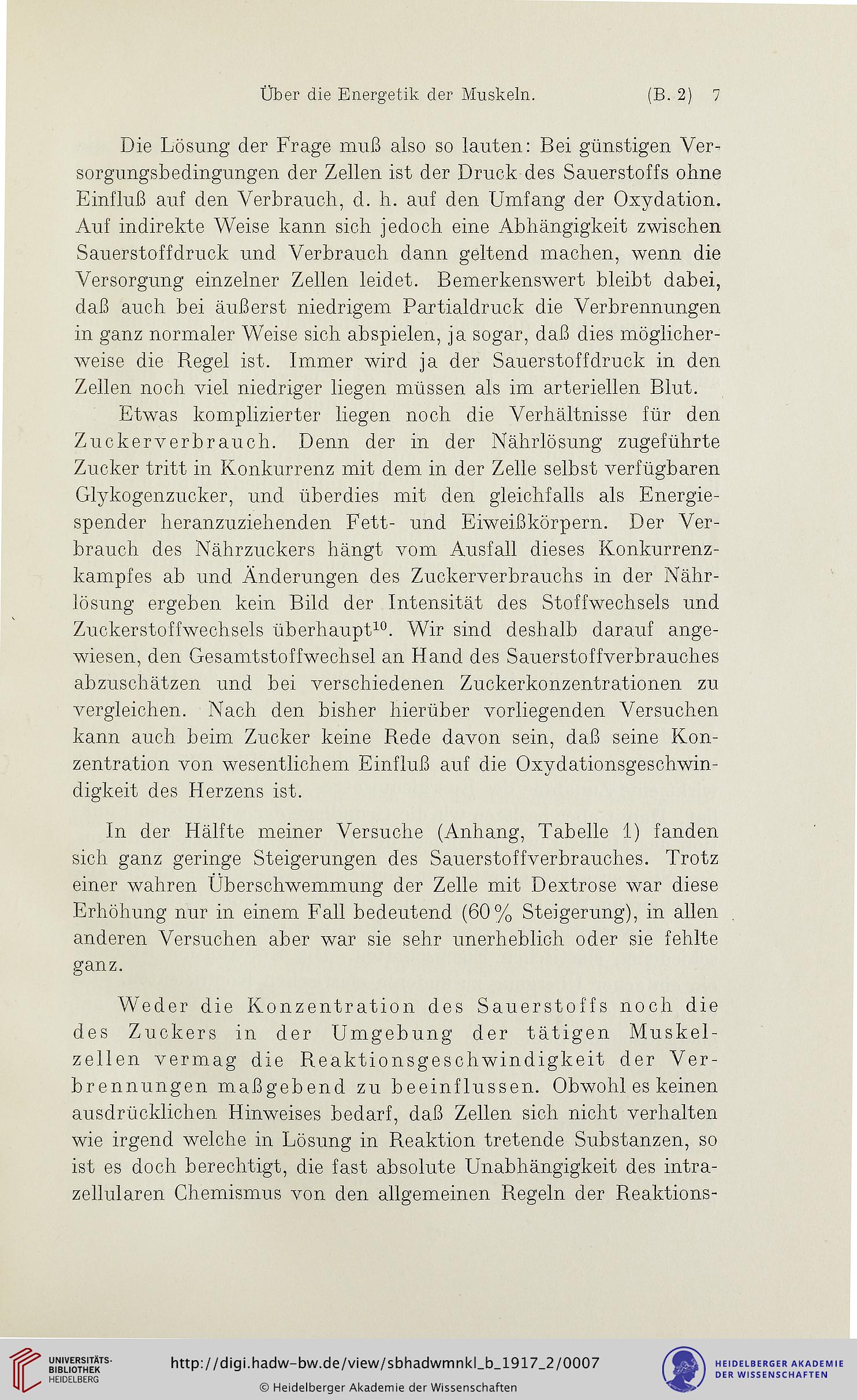 Über die Energetik der Muskeln. (B. 2) 7

Die Lösung der Frage muß also so lauten: Bei günstigen Versorgungsbedingungen der Zellen ist der Druck des Sauerstoffs ohne Einfluß auf den Verbrauch, d. h. auf den Umfang der Oxydation. Auf indirekte Weise kann sich jedoch eine Abhängigkeit zwischen Sauerstoffdruck und Verbrauch dann geltend machen, wenn die Versorgung einzelner Zellen leidet. Bemerkenswert bleibt dabei, daß auch bei äußerst niedrigem Partialdruck die Verbrennungen in ganz normaler Weise sich abspielen, ja sogar, daß dies möglicherweise die Regel ist. Immer wird ja der Sauerstoffdruck in den Zellen noch viel niedriger liegen müssen als im arteriellen Blut.

Etwas komplizierter liegen noch die Verhältnisse für den Zuckerverbrauch. Denn der in der Nährlösung zugeführte Zucker tritt in Konkurrenz mit dem in der Zelle selbst verfügbaren Glykogenzucker, und überdies mit den gleichfalls als Energiespender heranzuziehenden Fett- und Eiweißkörpern. Der Verbrauch des Nährzuckers hängt vom Ausfall dieses Konkurrenzkampfes ab und Änderungen des Zuckerverbrauchs in der Nährlösung ergeben kein Bild der Intensität des Stoffwechsels und Zuckerstoffwechsels überhaupt$^{10}$. Wir sind deshalb darauf angewiesen, den Gesamtstoffwechsel an Hand des Sauerstoffverbrauches abzuschätzen und bei verschiedenen Zuckerkonzentrationen zu vergleichen. Nach den bisher hierüber vorliegenden Versuchen kann auch beim Zucker keine Rede davon sein, daß seine Konzentration von wesentlichem Einfluß auf die Oxydationsgeschwindigkeit des Herzens ist.

In der Hälfte meiner Versuche (Anhang, Tabelle 1) fanden sich ganz geringe Steigerungen des Sauerstoffverbrauches. Trotz einer wahren Überschwemmung der Zelle mit Dextrose war diese Erhöhung nur in einem Fall bedeutend (60% Steigerung), in allen anderen Versuchen aber war sie sehr unerheblich oder sie fehlte ganz.

Weder die Konzentration des Sauerstoffs noch die des Zuckers in der Umgebung der tätigen Muskelzellen vermag die Reaktionsgeschwindigkeit der Verbrennungen maßgebend zu beeinflussen. Obwohl es keinen ausdrücklichen Hinweises bedarf, daß Zellen sich nicht verhalten wie irgend welche in Lösung in Reaktion tretende Substanzen, so ist es doch berechtigt, die fast absolute Unabhängigkeit des intrazellularen Chemismus von den allgemeinen Regeln der Reaktions-

UNIVERSITÄTS-BIBLIOTHEK HEIDELBERG
http://digi.hadw-bw.de/view/sbhadwmnkl_b_1917_2/0007
© Heidelberger Akademie der Wissenschaften
HEIDELBERGER AKADEMIE DER WISSENSCHAFTEN